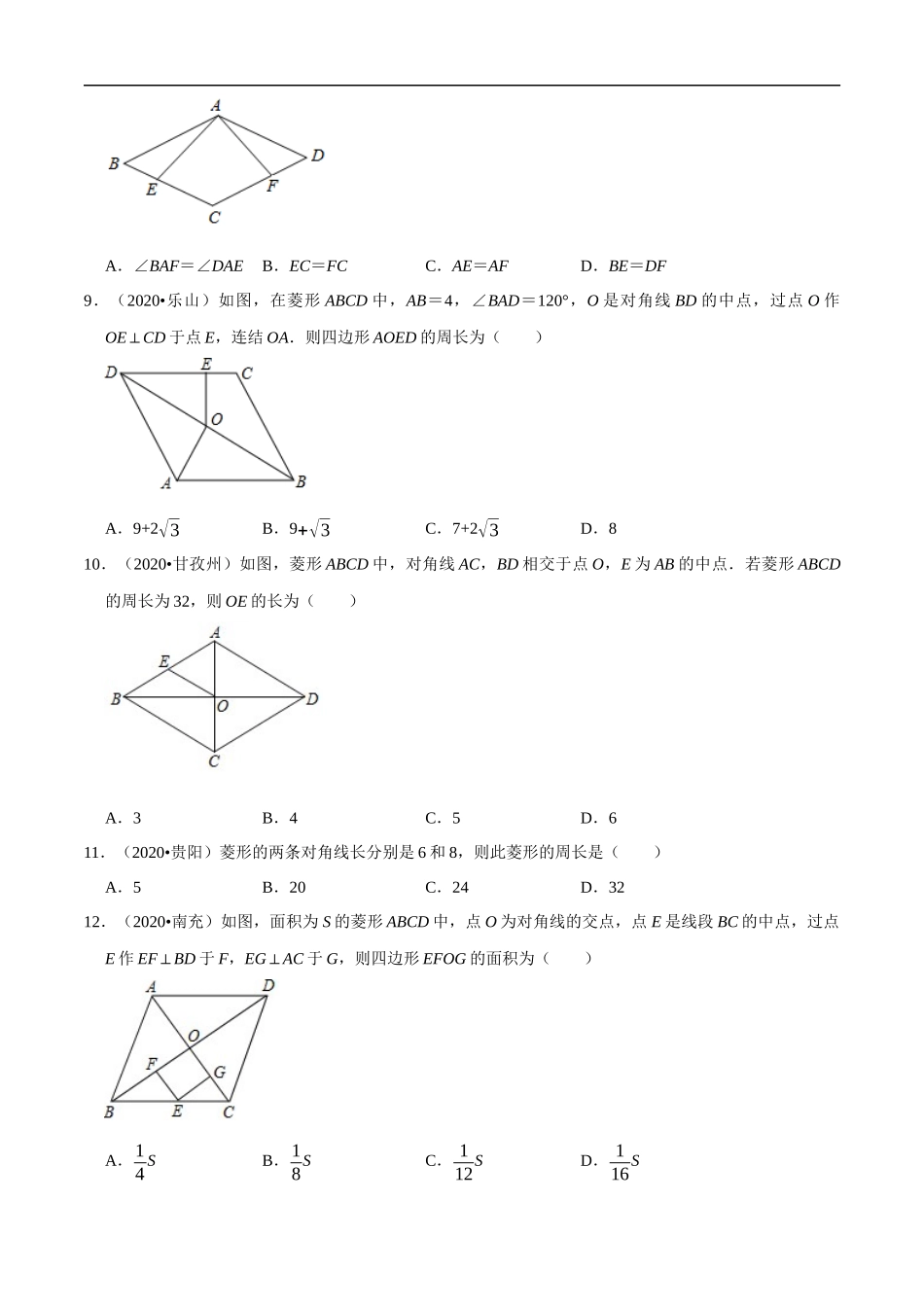 A
B
D
E
F
C

A．$\angle BAF=\angle DAE$　B．$EC=FC$　C．$AE=AF$　D．$BE=DF$

9．（2020•乐山）如图，在菱形 $ABCD$ 中，$AB=4$，$\angle BAD=120°$，$O$ 是对角线 $BD$ 的中点，过点 $O$ 作 $OE\perp CD$ 于点 $E$，连结 $OA$．则四边形 $AOED$ 的周长为（　　）

D
E
C
O
A
B

A．$9+2\sqrt{3}$　B．$9+\sqrt{3}$　C．$7+2\sqrt{3}$　D．8

10．（2020•甘孜州）如图，菱形 $ABCD$ 中，对角线 $AC$，$BD$ 相交于点 $O$，$E$ 为 $AB$ 的中点．若菱形 $ABCD$ 的周长为 32，则 $OE$ 的长为（　　）

A
E
B
O
D
C

A．3　B．4　C．5　D．6

11．（2020•贵阳）菱形的两条对角线长分别是 6 和 8，则此菱形的周长是（　　）

A．5　B．20　C．24　D．32

12．（2020•南充）如图，面积为 $S$ 的菱形 $ABCD$ 中，点 $O$ 为对角线的交点，点 $E$ 是线段 $BC$ 的中点，过点 $E$ 作 $EF\perp BD$ 于 $F$，$EG\perp AC$ 于 $G$，则四边形 $EFOG$ 的面积为（　　）

A
D
O
F
G
B
E
C

A．$\frac{1}{4}S$　B．$\frac{1}{8}S$　C．$\frac{1}{12}S$　D．$\frac{1}{16}S$